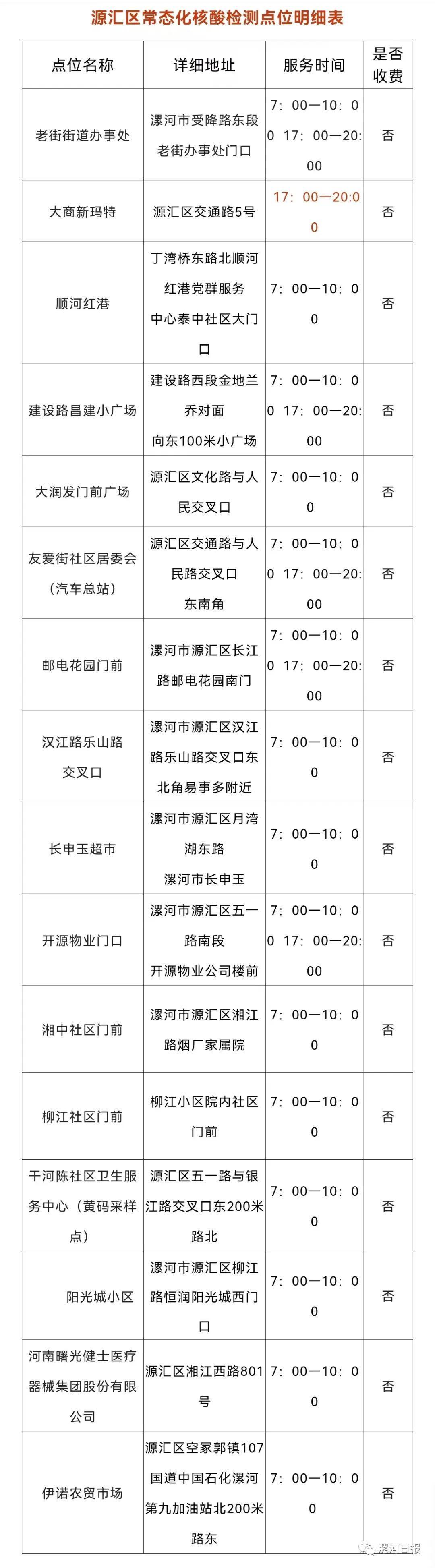 源汇区常态化核酸检测点位明细表

| 点位名称 | 详细地址 | 服务时间 | 是否收费 |
|---|---|---|---|
| 老街街道办事处 | 漯河市受降路东段老街办事处门口 | 7：00—10：00 17：00—20：00 | 否 |
| 大商新玛特 | 源汇区交通路5号 | 17：00—20：00 | 否 |
| 顺河红港 | 丁湾桥东路北顺河红港党群服务中心泰中社区大门口 | 7：00—10：00 | 否 |
| 建设路昌建小广场 | 建设路西段金地兰乔对面向东100米小广场 | 7：00—10：00 17：00—20：00 | 否 |
| 大润发门前广场 | 源汇区文化路与人民交叉口 | 7：00—10：00 | 否 |
| 友爱街社区居委会（汽车总站） | 源汇区交通路与人民路交叉口东南角 | 7：00—10：00 17：00—20：00 | 否 |
| 邮电花园门前 | 漯河市源汇区长江路邮电花园南门 | 7：00—10：00 17：00—20：00 | 否 |
| 汉江路乐山路交叉口 | 漯河市源汇区汉江路乐山路交叉口东北角易事多附近 | 7：00—10：00 | 否 |
| 长申玉超市 | 漯河市源汇区月湾湖东路漯河市长申玉 | 7：00—10：00 | 否 |
| 开源物业门口 | 漯河市源汇区五一路南段开源物业公司楼前 | 7：00—10：00 17：00—20：00 | 否 |
| 湘中社区门前 | 漯河市源汇区湘江路烟厂家属院 | 7：00—10：00 | 否 |
| 柳江社区门前 | 柳江小区院内社区门前 | 7：00—10：00 | 否 |
| 干河陈社区卫生服务中心（黄码采样点） | 源汇区五一路与银江路交叉口东200米路北 | 7：00—10：00 | 否 |
| 阳光城小区 | 漯河市源汇区柳江路恒润阳光城西门口 | 7：00—10：00 | 否 |
| 河南曙光健士医疗器械集团股份有限公司 | 源汇区湘江西路801号 | 7：00—10：00 | 否 |
| 伊诺农贸市场 | 源汇区空冢郭镇107国道中国石化漯河第九加油站北200米路东 | 7：00—10：00 | 否 |

漯河日报